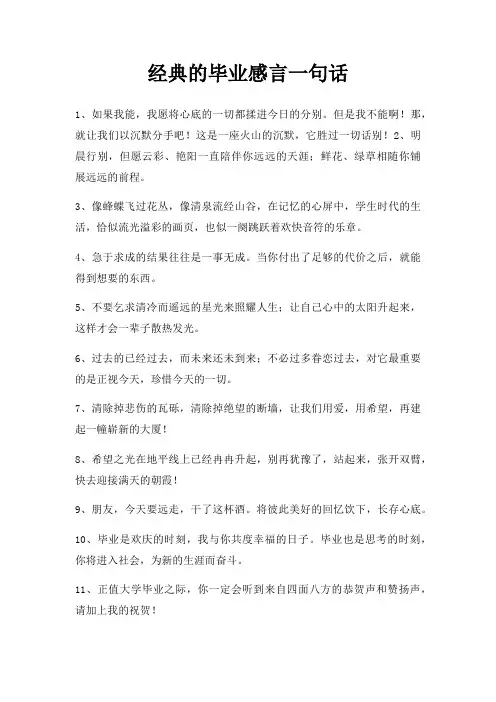 经典的毕业感言一句话

1、如果我能，我愿将心底的一切都揉进今日的分别。但是我不能啊！那，就让我们以沉默分手吧！这是一座火山的沉默，它胜过一切话别！2、明晨行别，但愿云彩、艳阳一直陪伴你远远的天涯；鲜花、绿草相随你铺展远远的前程。

3、像蜂蝶飞过花丛，像清泉流经山谷，在记忆的心屏中，学生时代的生活，恰似流光溢彩的画页，也似一阕跳跃着欢快音符的乐章。

4、急于求成的结果往往是一事无成。当你付出了足够的代价之后，就能得到想要的东西。

5、不要乞求清冷而遥远的星光来照耀人生；让自己心中的太阳升起来，这样才会一辈子散热发光。

6、过去的已经过去，而未来还未到来；不必过多眷恋过去，对它最重要的是正视今天，珍惜今天的一切。

7、清除掉悲伤的瓦砾，清除掉绝望的断墙，让我们用爱，用希望，再建起一幢崭新的大厦！

8、希望之光在地平线上已经冉冉升起，别再犹豫了，站起来，张开双臂，快去迎接满天的朝霞！

9、朋友，今天要远走，干了这杯酒。将彼此美好的回忆饮下，长存心底。

10、毕业是欢庆的时刻，我与你共度幸福的日子。毕业也是思考的时刻，你将进入社会，为新的生涯而奋斗。

11、正值大学毕业之际，你一定会听到来自四面八方的恭贺声和赞扬声，请加上我的祝贺！